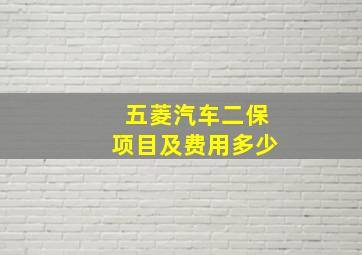 五菱汽车二保
项目及费用多少